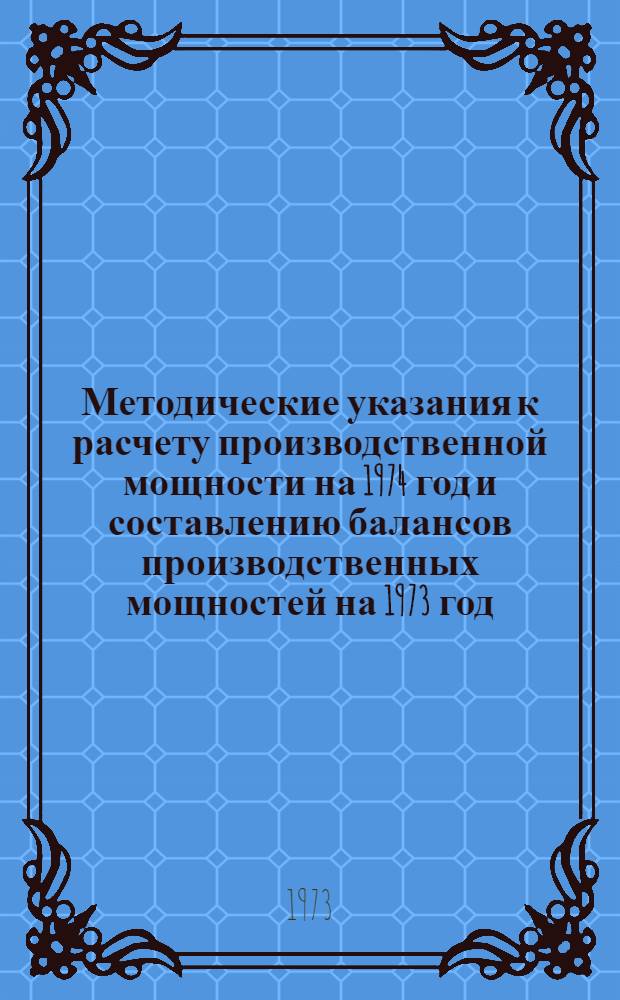 Методические указания к расчету производственной мощности на 1974 год и составлению балансов производственных мощностей на 1973 год

1973